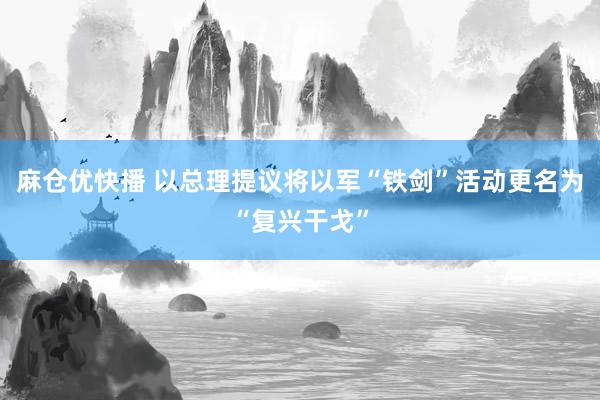 麻仓优快播 以总理提议将以军“铁剑”活动更名为“复兴干戈”